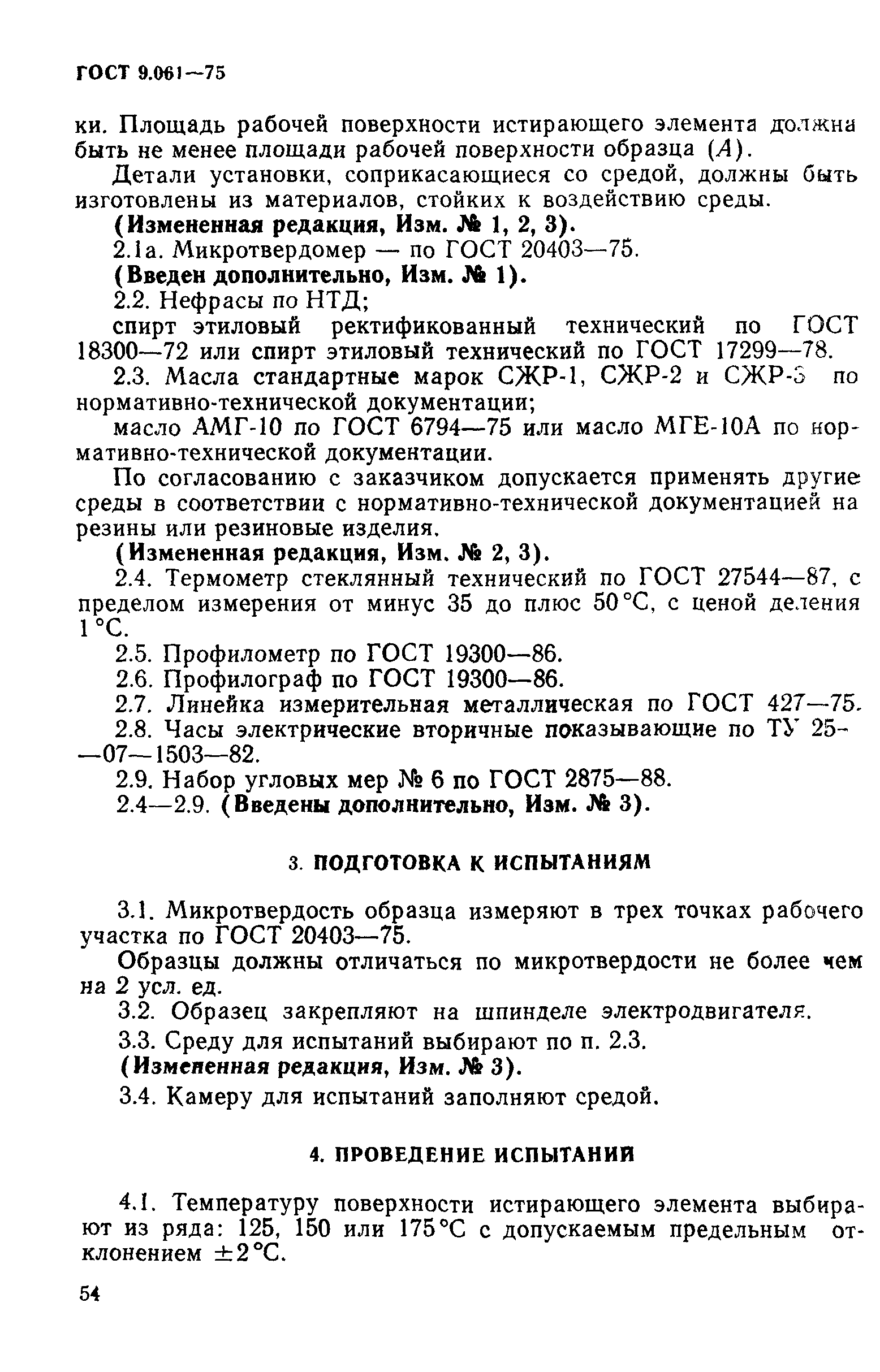 ГОСТ 9.061—75

ки. Площадь рабочей поверхности истирающего элемента должна быть не менее площади рабочей поверхности образца ($A$).

Детали установки, соприкасающиеся со средой, должны быть изготовлены из материалов, стойких к воздействию среды.

(Измененная редакция, Изм. № 1, 2, 3).

2.1а. Микротвердомер — по ГОСТ 20403—75.

(Введен дополнительно, Изм. № 1).

2.2. Нефрасы по НТД;

спирт этиловый ректификованный технический по ГОСТ 18300—72 или спирт этиловый технический по ГОСТ 17299—78.

2.3. Масла стандартные марок СЖР-1, СЖР-2 и СЖР-3 по нормативно-технической документации;

масло АМГ-10 по ГОСТ 6794—75 или масло МГЕ-10А по нормативно-технической документации.

По согласованию с заказчиком допускается применять другие среды в соответствии с нормативно-технической документацией на резины или резиновые изделия.

(Измененная редакция, Изм. № 2, 3).

2.4. Термометр стеклянный технический по ГОСТ 27544—87, с пределом измерения от минус 35 до плюс 50 °С, с ценой деления 1 °С.

2.5. Профилометр по ГОСТ 19300—86.

2.6. Профилограф по ГОСТ 19300—86.

2.7. Линейка измерительная металлическая по ГОСТ 427—75.

2.8. Часы электрические вторичные показывающие по ТУ 25—07—1503—82.

2.9. Набор угловых мер № 6 по ГОСТ 2875—88.

2.4—2.9. (Введены дополнительно, Изм. № 3).

3. ПОДГОТОВКА К ИСПЫТАНИЯМ

3.1. Микротвердость образца измеряют в трех точках рабочего участка по ГОСТ 20403—75.

Образцы должны отличаться по микротвердости не более чем на 2 усл. ед.

3.2. Образец закрепляют на шпинделе электродвигателя.

3.3. Среду для испытаний выбирают по п. 2.3.

(Измененная редакция, Изм. № 3).

3.4. Камеру для испытаний заполняют средой.

4. ПРОВЕДЕНИЕ ИСПЫТАНИЙ

4.1. Температуру поверхности истирающего элемента выбирают из ряда: 125, 150 или 175 °С с допускаемым предельным отклонением $\pm 2$ °С.

54